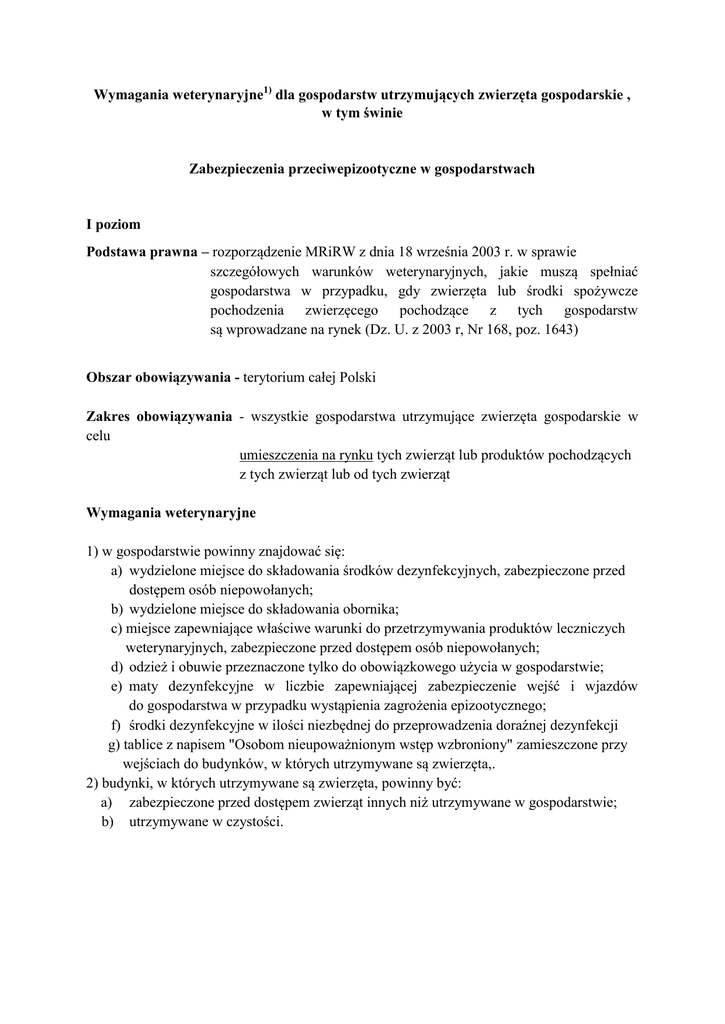 Wymagania weterynaryjne$^{1)}$ dla gospodarstw utrzymujących zwierzęta gospodarskie , w tym świnie

Zabezpieczenia przeciwepizootyczne w gospodarstwach

I poziom

Podstawa prawna – rozporządzenie MRiRW z dnia 18 września 2003 r. w sprawie szczegółowych warunków weterynaryjnych, jakie muszą spełniać gospodarstwa w przypadku, gdy zwierzęta lub środki spożywcze pochodzenia zwierzęcego pochodzące z tych gospodarstw są wprowadzane na rynek (Dz. U. z 2003 r, Nr 168, poz. 1643)

Obszar obowiązywania - terytorium całej Polski

Zakres obowiązywania - wszystkie gospodarstwa utrzymujące zwierzęta gospodarskie w celu umieszczenia na rynku tych zwierząt lub produktów pochodzących z tych zwierząt lub od tych zwierząt

Wymagania weterynaryjne

1) w gospodarstwie powinny znajdować się:
a) wydzielone miejsce do składowania środków dezynfekcyjnych, zabezpieczone przed dostępem osób niepowołanych;
b) wydzielone miejsce do składowania obornika;
c) miejsce zapewniające właściwe warunki do przetrzymywania produktów leczniczych weterynaryjnych, zabezpieczone przed dostępem osób niepowołanych;
d) odzież i obuwie przeznaczone tylko do obowiązkowego użycia w gospodarstwie;
e) maty dezynfekcyjne w liczbie zapewniającej zabezpieczenie wejść i wjazdów do gospodarstwa w przypadku wystąpienia zagrożenia epizootycznego;
f) środki dezynfekcyjne w ilości niezbędnej do przeprowadzenia doraźnej dezynfekcji
g) tablice z napisem "Osobom nieupoważnionym wstęp wzbroniony" zamieszczone przy wejściach do budynków, w których utrzymywane są zwierzęta,.
2) budynki, w których utrzymywane są zwierzęta, powinny być:
a) zabezpieczone przed dostępem zwierząt innych niż utrzymywane w gospodarstwie;
b) utrzymywane w czystości.